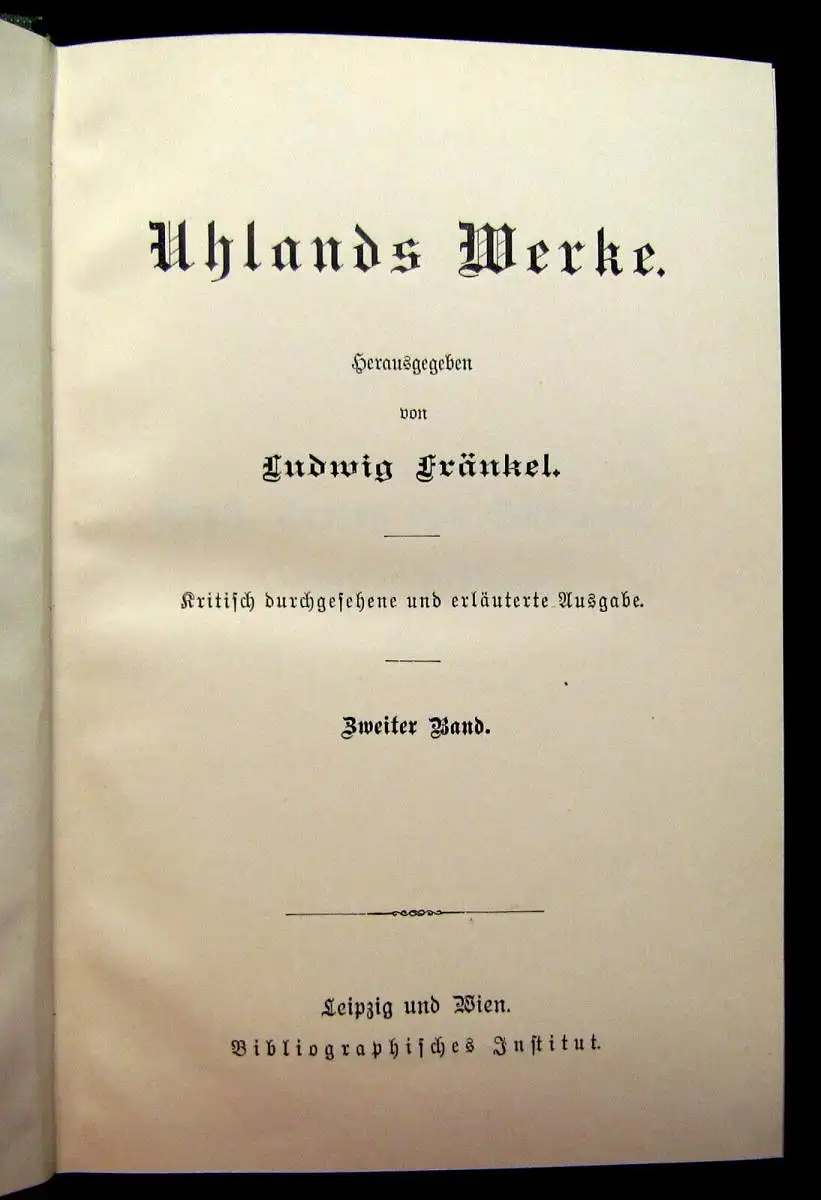 Uhlands Werke.

Herausgegeben

von

Ludwig Fränkel.

Kritisch durchgesehene und erläuterte Ausgabe.

Zweiter Band.

Leipzig und Wien.

Bibliographisches Institut.